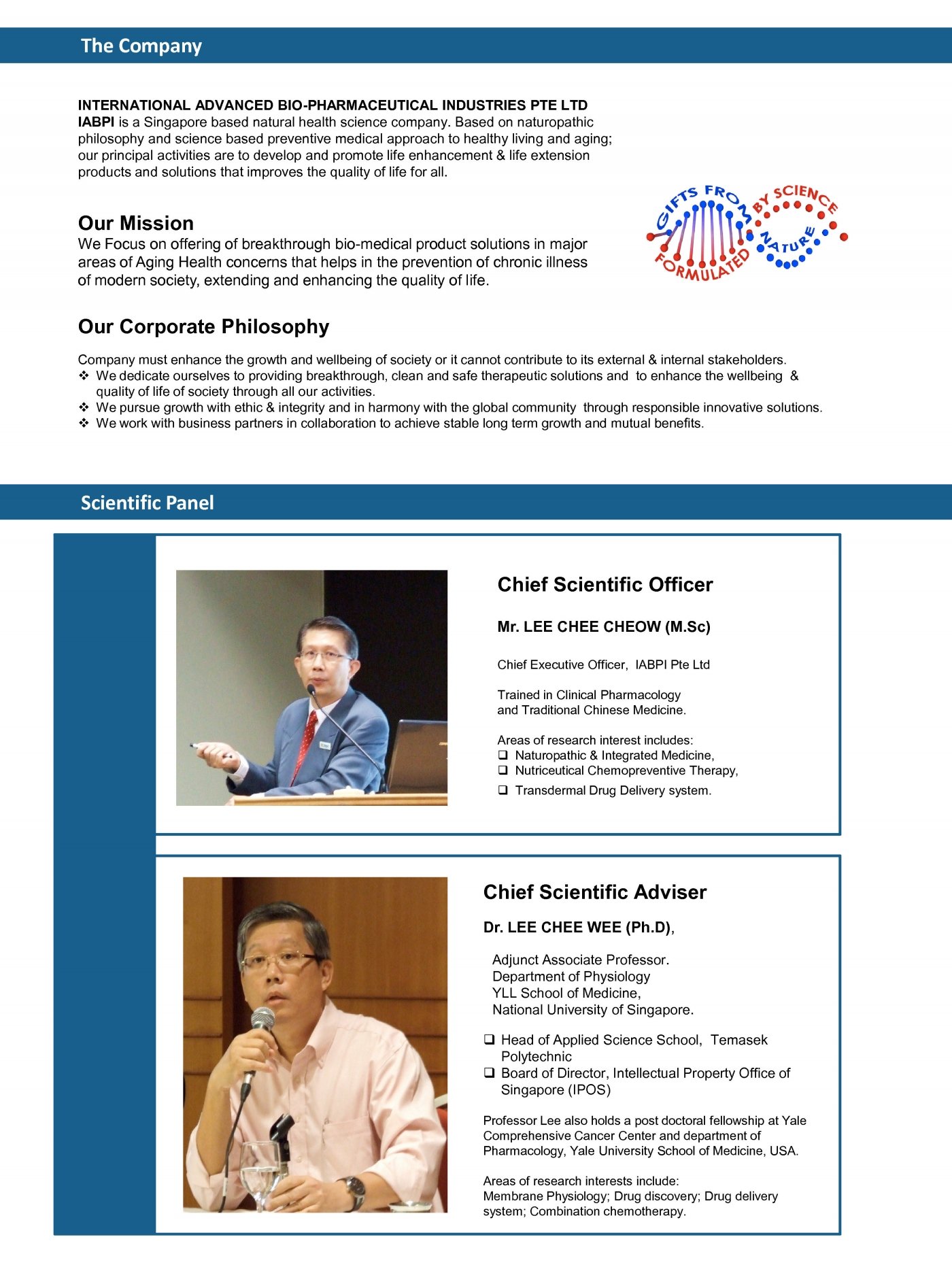 The Company

INTERNATIONAL ADVANCED BIO-PHARMACEUTICAL INDUSTRIES PTE LTD
IABPI is a Singapore based natural health science company. Based on naturopathic philosophy and science based preventive medical approach to healthy living and aging; our principal activities are to develop and promote life enhancement & life extension products and solutions that improves the quality of life for all.

GIFTS FROM NATURE FORMULATED BY SCIENCE

Our Mission
We Focus on offering of breakthrough bio-medical product solutions in major areas of Aging Health concerns that helps in the prevention of chronic illness of modern society, extending and enhancing the quality of life.

Our Corporate Philosophy

Company must enhance the growth and wellbeing of society or it cannot contribute to its external & internal stakeholders.
❖ We dedicate ourselves to providing breakthrough, clean and safe therapeutic solutions and to enhance the wellbeing & quality of life of society through all our activities.
❖ We pursue growth with ethic & integrity and in harmony with the global community through responsible innovative solutions.
❖ We work with business partners in collaboration to achieve stable long term growth and mutual benefits.

Scientific Panel

Chief Scientific Officer

Mr. LEE CHEE CHEOW (M.Sc)

Chief Executive Officer, IABPI Pte Ltd

Trained in Clinical Pharmacology and Traditional Chinese Medicine.

Areas of research interest includes:
❑ Naturopathic & Integrated Medicine,
❑ Nutriceutical Chemopreventive Therapy,
❑ Transdermal Drug Delivery system.

Chief Scientific Adviser

Dr. LEE CHEE WEE (Ph.D),

Adjunct Associate Professor.
Department of Physiology
YLL School of Medicine,
National University of Singapore.

❑ Head of Applied Science School, Temasek Polytechnic
❑ Board of Director, Intellectual Property Office of Singapore (IPOS)

Professor Lee also holds a post doctoral fellowship at Yale Comprehensive Cancer Center and department of Pharmacology, Yale University School of Medicine, USA.

Areas of research interests include:
Membrane Physiology; Drug discovery; Drug delivery system; Combination chemotherapy.